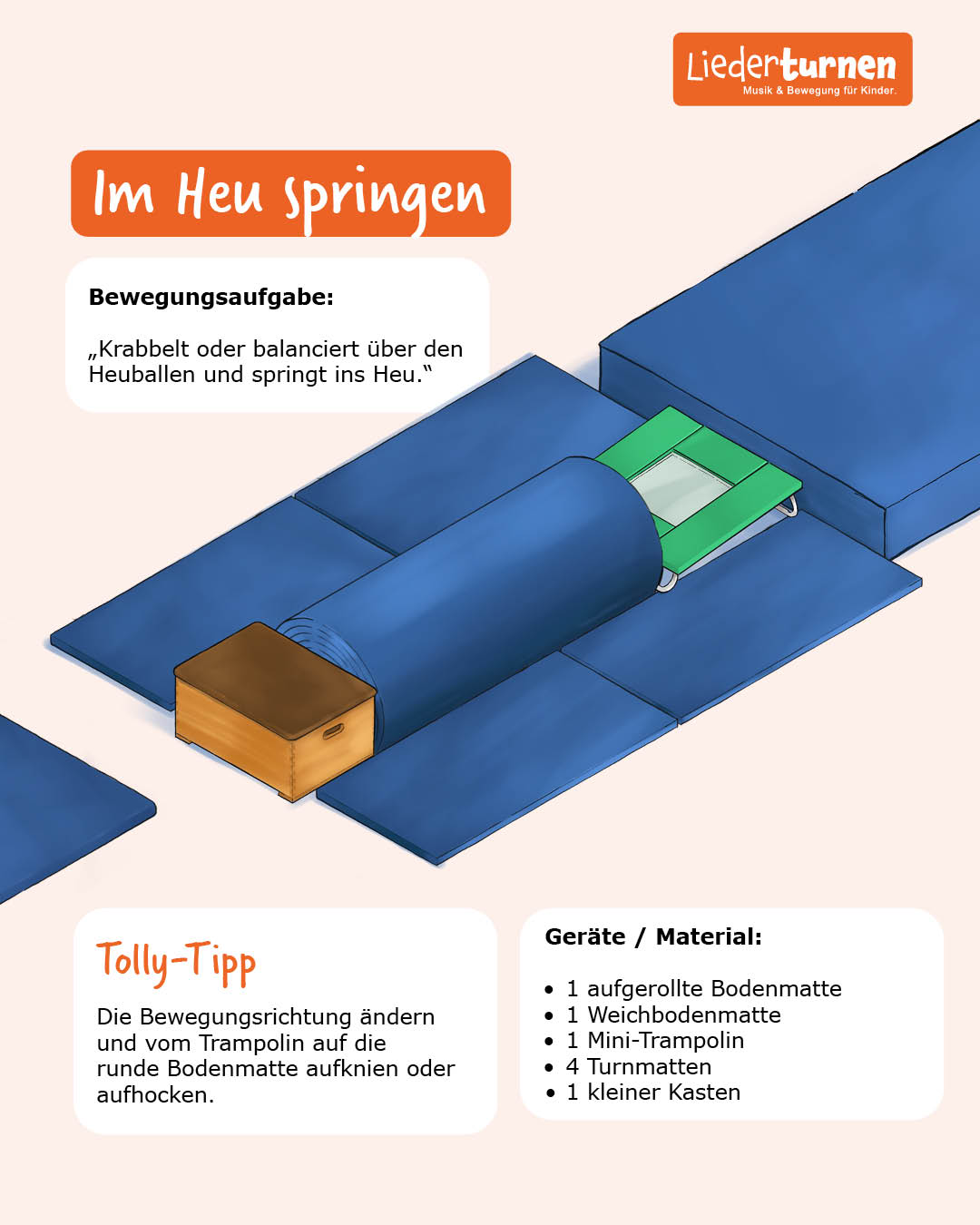 Liederturnen
Musik & Bewegung für Kinder.

Im Heu springen

Bewegungsaufgabe:

„Krabbelt oder balanciert über den Heuballen und springt ins Heu.“

Tolly-Tipp

Die Bewegungsrichtung ändern und vom Trampolin auf die runde Bodenmatte aufknien oder aufhocken.

Geräte / Material:

• 1 aufgerollte Bodenmatte
• 1 Weichbodenmatte
• 1 Mini-Trampolin
• 4 Turnmatten
• 1 kleiner Kasten